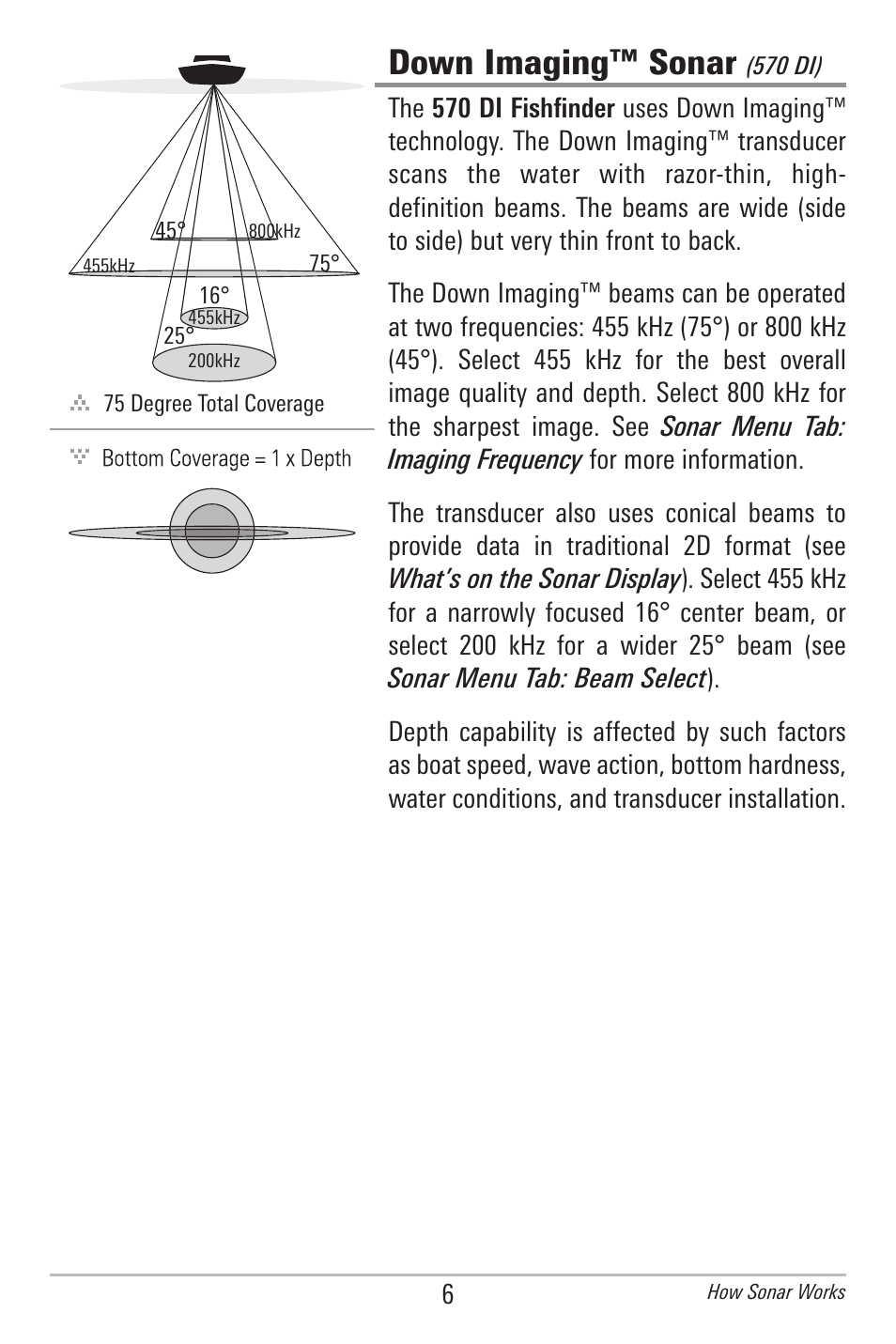 45°
800kHz
455kHz
75°
16°
455kHz
25°
200kHz

75 Degree Total Coverage

Bottom Coverage = 1 x Depth

Down Imaging™ Sonar (570 DI)

The 570 DI Fishfinder uses Down Imaging™ technology. The Down Imaging™ transducer scans the water with razor-thin, high-definition beams. The beams are wide (side to side) but very thin front to back.

The Down Imaging™ beams can be operated at two frequencies: 455 kHz (75°) or 800 kHz (45°). Select 455 kHz for the best overall image quality and depth. Select 800 kHz for the sharpest image. See Sonar Menu Tab: Imaging Frequency for more information.

The transducer also uses conical beams to provide data in traditional 2D format (see What's on the Sonar Display). Select 455 kHz for a narrowly focused 16° center beam, or select 200 kHz for a wider 25° beam (see Sonar Menu Tab: Beam Select).

Depth capability is affected by such factors as boat speed, wave action, bottom hardness, water conditions, and transducer installation.

6

How Sonar Works